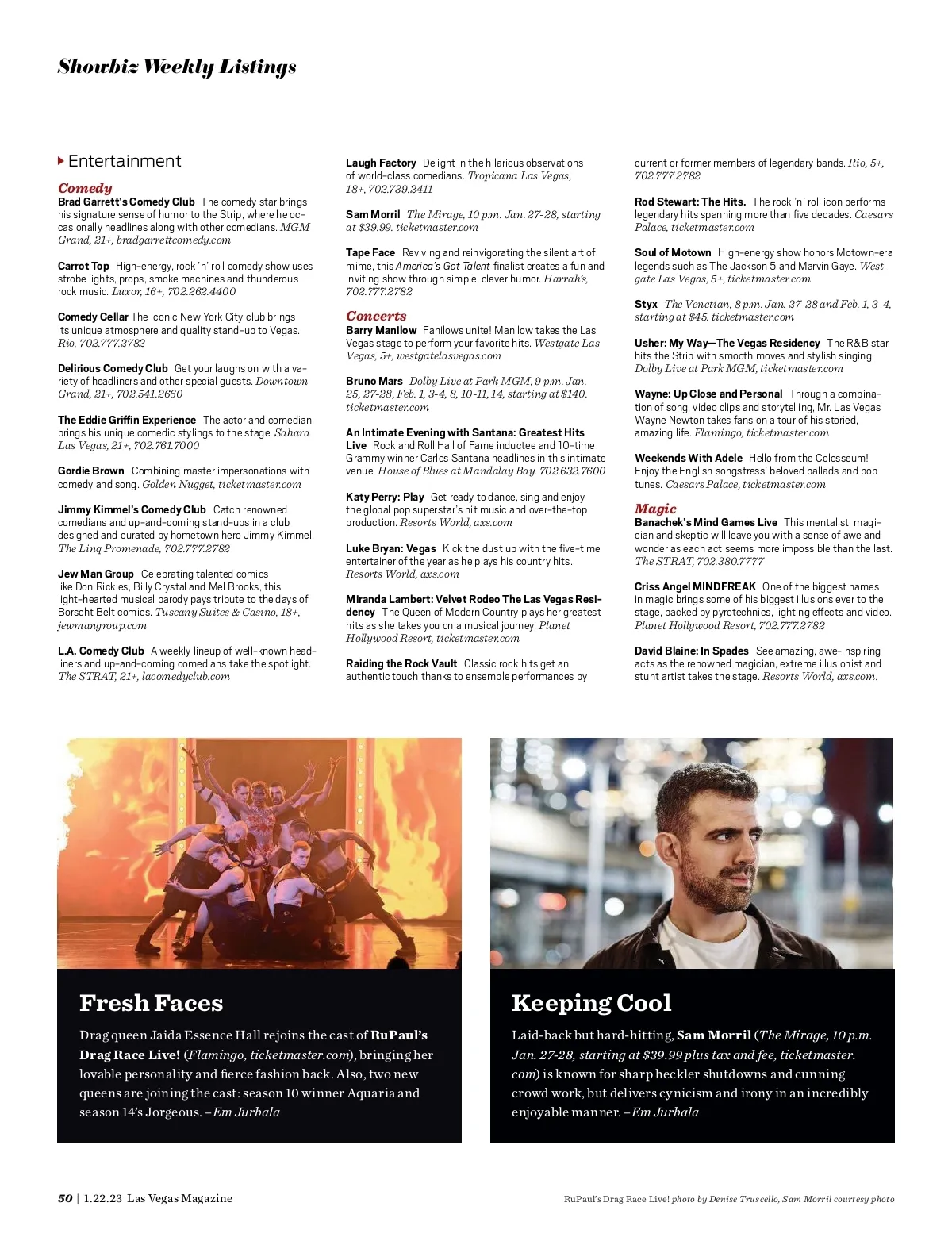 Showbiz Weekly Listings

Entertainment

Comedy
Brad Garrett's Comedy Club The comedy star brings his signature sense of humor to the Strip, where he occasionally headlines along with other comedians. MGM Grand, 21+, bradgarrettcomedy.com

Carrot Top High-energy, rock 'n' roll comedy show uses strobe lights, props, smoke machines and thunderous rock music. Luxor, 16+, 702.262.4400

Comedy Cellar The iconic New York City club brings its unique atmosphere and quality stand-up to Vegas. Rio, 702.777.2782

Delirious Comedy Club Get your laughs on with a variety of headliners and other special guests. Downtown Grand, 21+, 702.541.2660

The Eddie Griffin Experience The actor and comedian brings his unique comedic stylings to the stage. Sahara Las Vegas, 21+, 702.761.7000

Gordie Brown Combining master impersonations with comedy and song. Golden Nugget, ticketmaster.com

Jimmy Kimmel's Comedy Club Catch renowned comedians and up-and-coming stand-ups in a club designed and curated by hometown hero Jimmy Kimmel. The Linq Promenade, 702.777.2782

Jew Man Group Celebrating talented comics like Don Rickles, Billy Crystal and Mel Brooks, this light-hearted musical parody pays tribute to the days of Borscht Belt comics. Tuscany Suites & Casino, 18+, jewmangroup.com

L.A. Comedy Club A weekly lineup of well-known headliners and up-and-coming comedians take the spotlight. The STRAT, 21+, lacomedyclub.com

Laugh Factory Delight in the hilarious observations of world-class comedians. Tropicana Las Vegas, 18+, 702.739.2411

Sam Morril The Mirage, 10 p.m. Jan. 27-28, starting at $39.99. ticketmaster.com

Tape Face Reviving and reinvigorating the silent art of mime, this America's Got Talent finalist creates a fun and inviting show through simple, clever humor. Harrah's, 702.777.2782

Concerts
Barry Manilow Fanilows unite! Manilow takes the Las Vegas stage to perform your favorite hits. Westgate Las Vegas, 5+, westgatelasvegas.com

Bruno Mars Dolby Live at Park MGM, 9 p.m. Jan. 25, 27-28, Feb. 1, 3-4, 8, 10-11, 14, starting at $140. ticketmaster.com

An Intimate Evening with Santana: Greatest Hits Live Rock and Roll Hall of Fame inductee and 10-time Grammy winner Carlos Santana headlines in this intimate venue. House of Blues at Mandalay Bay. 702.632.7600

Katy Perry: Play Get ready to dance, sing and enjoy the global pop superstar's hit music and over-the-top production. Resorts World, axs.com

Luke Bryan: Vegas Kick the dust up with the five-time entertainer of the year as he plays his country hits. Resorts World, axs.com

Miranda Lambert: Velvet Rodeo The Las Vegas Residency The Queen of Modern Country plays her greatest hits as she takes you on a musical journey. Planet Hollywood Resort, ticketmaster.com

Raiding the Rock Vault Classic rock hits get an authentic touch thanks to ensemble performances by current or former members of legendary bands. Rio, 5+, 702.777.2782

Rod Stewart: The Hits. The rock 'n' roll icon performs legendary hits spanning more than five decades. Caesars Palace, ticketmaster.com

Soul of Motown High-energy show honors Motown-era legends such as The Jackson 5 and Marvin Gaye. Westgate Las Vegas, 5+, ticketmaster.com

Styx The Venetian, 8 p.m. Jan. 27-28 and Feb. 1, 3-4, starting at $45. ticketmaster.com

Usher: My Way—The Vegas Residency The R&B star hits the Strip with smooth moves and stylish singing. Dolby Live at Park MGM, ticketmaster.com

Wayne: Up Close and Personal Through a combination of song, video clips and storytelling, Mr. Las Vegas Wayne Newton takes fans on a tour of his storied, amazing life. Flamingo, ticketmaster.com

Weekends With Adele Hello from the Colosseum! Enjoy the English songstress' beloved ballads and pop tunes. Caesars Palace, ticketmaster.com

Magic
Banachek's Mind Games Live This mentalist, magician and skeptic will leave you with a sense of awe and wonder as each act seems more impossible than the last. The STRAT, 702.380.7777

Criss Angel MINDFREAK One of the biggest names in magic brings some of his biggest illusions ever to the stage, backed by pyrotechnics, lighting effects and video. Planet Hollywood Resort, 702.777.2782

David Blaine: In Spades See amazing, awe-inspiring acts as the renowned magician, extreme illusionist and stunt artist takes the stage. Resorts World, axs.com.

Fresh Faces
Drag queen Jaida Essence Hall rejoins the cast of RuPaul's Drag Race Live! (Flamingo, ticketmaster.com), bringing her lovable personality and fierce fashion back. Also, two new queens are joining the cast: season 10 winner Aquaria and season 14's Jorgeous. –Em Jurbala

Keeping Cool
Laid-back but hard-hitting, Sam Morril (The Mirage, 10 p.m. Jan. 27-28, starting at $39.99 plus tax and fee, ticketmaster.com) is known for sharp heckler shutdowns and cunning crowd work, but delivers cynicism and irony in an incredibly enjoyable manner. –Em Jurbala

50 | 1.22.23 Las Vegas Magazine

RuPaul's Drag Race Live! photo by Denise Truscello, Sam Morril courtesy photo